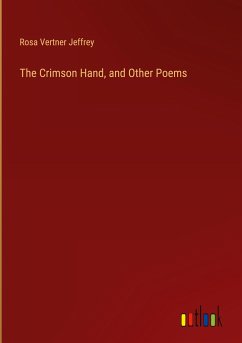 Rosa Vertner Jeffrey

The Crimson Hand, and Other Poems

outlook